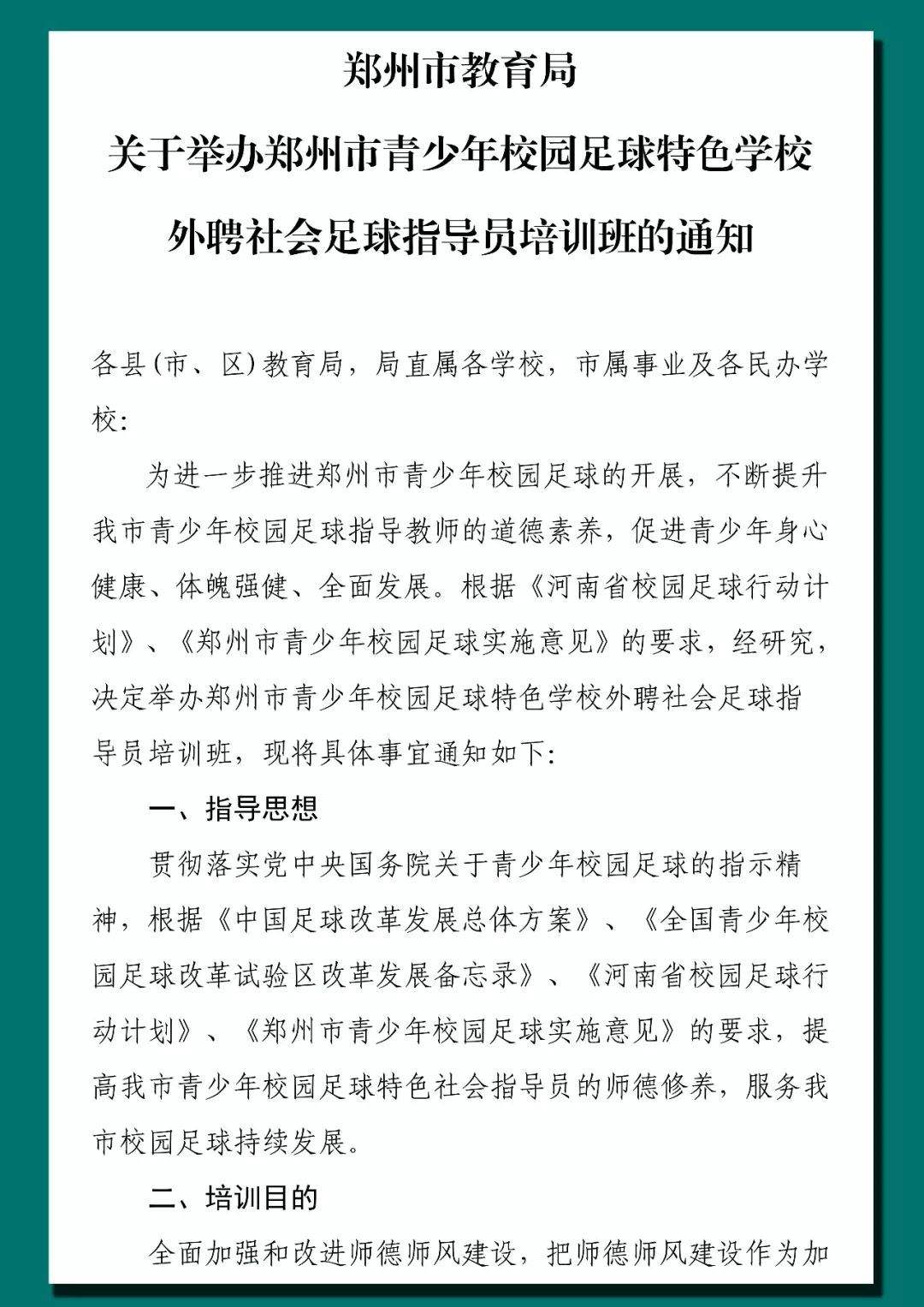 郑州市教育局

关于举办郑州市青少年校园足球特色学校

外聘社会足球指导员培训班的通知

各县(市、区)教育局，局直属各学校，市属事业及各民办学校:

为进一步推进郑州市青少年校园足球的开展，不断提升我市青少年校园足球指导教师的道德素养，促进青少年身心健康、体魄强健、全面发展。根据《河南省校园足球行动计划》、《郑州市青少年校园足球实施意见》的要求，经研究，决定举办郑州市青少年校园足球特色学校外聘社会足球指导员培训班，现将具体事宜通知如下:

一、指导思想

贯彻落实党中央国务院关于青少年校园足球的指示精神，根据《中国足球改革发展总体方案》、《全国青少年校园足球改革试验区改革发展备忘录》、《河南省校园足球行动计划》、《郑州市青少年校园足球实施意见》的要求，提高我市青少年校园足球特色社会指导员的师德修养，服务我市校园足球持续发展。

二、培训目的

全面加强和改进师德师风建设，把师德师风建设作为加